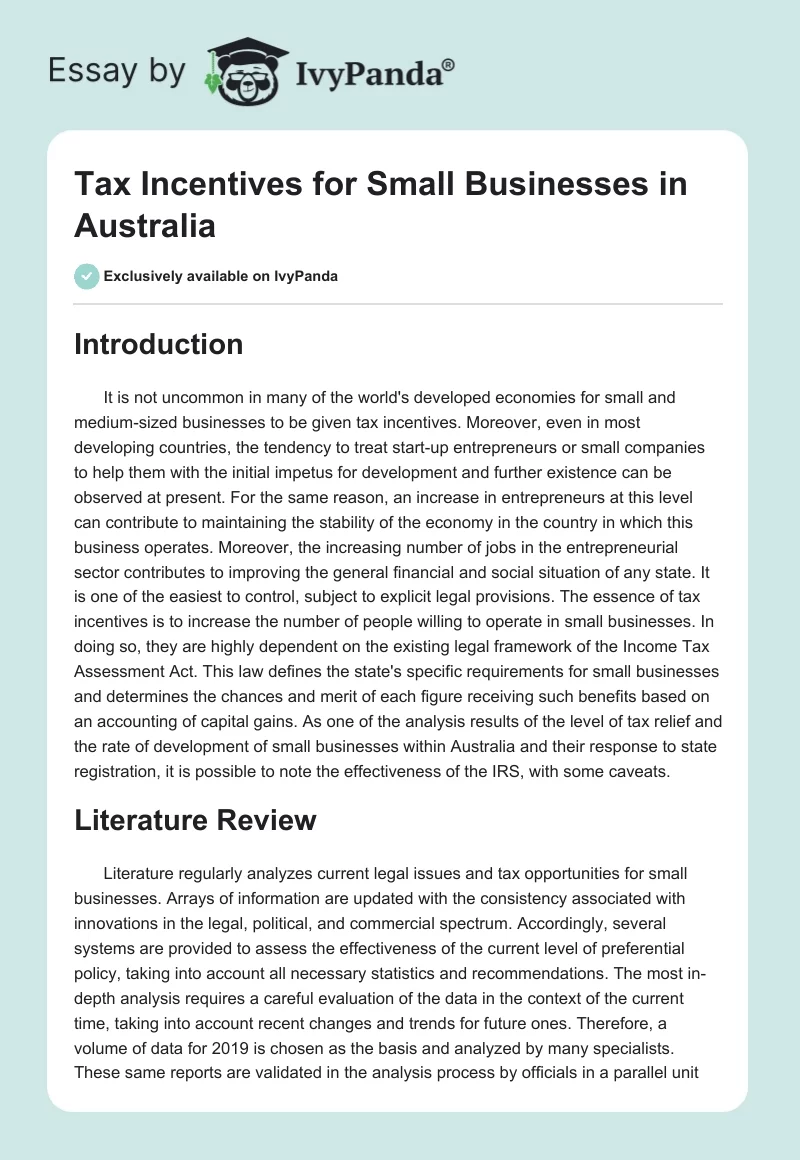 Essay by IvyPanda®

Tax Incentives for Small Businesses in Australia

Exclusively available on IvyPanda

Introduction

It is not uncommon in many of the world's developed economies for small and medium-sized businesses to be given tax incentives. Moreover, even in most developing countries, the tendency to treat start-up entrepreneurs or small companies to help them with the initial impetus for development and further existence can be observed at present. For the same reason, an increase in entrepreneurs at this level can contribute to maintaining the stability of the economy in the country in which this business operates. Moreover, the increasing number of jobs in the entrepreneurial sector contributes to improving the general financial and social situation of any state. It is one of the easiest to control, subject to explicit legal provisions. The essence of tax incentives is to increase the number of people willing to operate in small businesses. In doing so, they are highly dependent on the existing legal framework of the Income Tax Assessment Act. This law defines the state's specific requirements for small businesses and determines the chances and merit of each figure receiving such benefits based on an accounting of capital gains. As one of the analysis results of the level of tax relief and the rate of development of small businesses within Australia and their response to state registration, it is possible to note the effectiveness of the IRS, with some caveats.

Literature Review

Literature regularly analyzes current legal issues and tax opportunities for small businesses. Arrays of information are updated with the consistency associated with innovations in the legal, political, and commercial spectrum. Accordingly, several systems are provided to assess the effectiveness of the current level of preferential policy, taking into account all necessary statistics and recommendations. The most in-depth analysis requires a careful evaluation of the data in the context of the current time, taking into account recent changes and trends for future ones. Therefore, a volume of data for 2019 is chosen as the basis and analyzed by many specialists. These same reports are validated in the analysis process by officials in a parallel unit